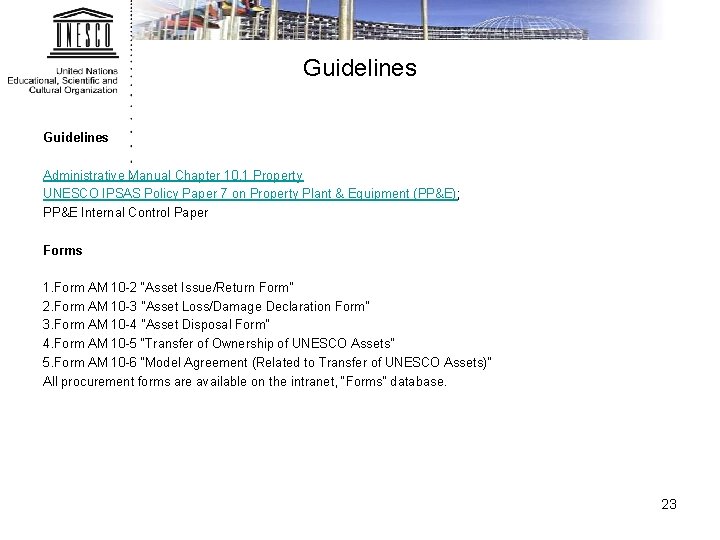 UNESCO

United Nations
Educational, Scientific and
Cultural Organization

Guidelines

Guidelines

Administrative Manual Chapter 10.1 Property
UNESCO IPSAS Policy Paper 7 on Property Plant & Equipment (PP&E);
PP&E Internal Control Paper

Forms

1.Form AM 10-2 "Asset Issue/Return Form"
2.Form AM 10-3 "Asset Loss/Damage Declaration Form"
3.Form AM 10-4 "Asset Disposal Form"
4.Form AM 10-5 "Transfer of Ownership of UNESCO Assets"
5.Form AM 10-6 "Model Agreement (Related to Transfer of UNESCO Assets)"
All procurement forms are available on the intranet, "Forms" database.

23